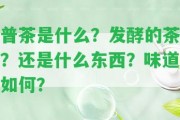 普茶是什么？发酵的茶？还是什么东西？味道如何？